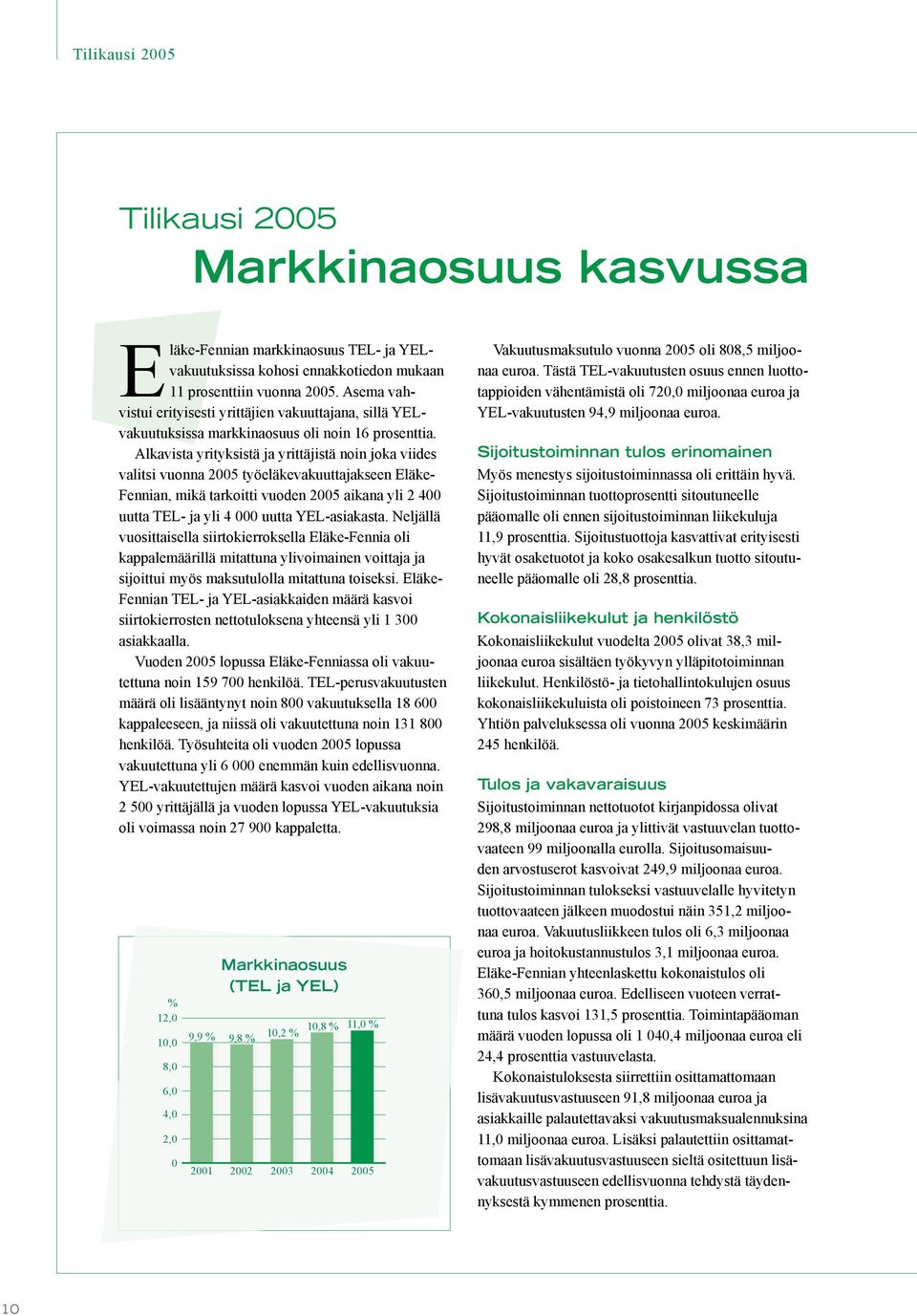 Tilikausi 2005

Tilikausi 2005

Markkinaosuus kasvussa

Eläke-Fennian markkinaosuus TEL- ja YEL-vakuutuksissa kohosi ennakkotiedon mukaan 11 prosenttiin vuonna 2005. Asema vahvistui erityisesti yrittäjien vakuuttajana, sillä YEL-vakuutuksissa markkinaosuus oli noin 16 prosenttia.

Alkavista yrityksistä ja yrittäjistä noin joka viides valitsi vuonna 2005 työeläkevakuuttajakseen Eläke-Fennian, mikä tarkoitti vuoden 2005 aikana yli 2 400 uutta TEL- ja yli 4 000 uutta YEL-asiakasta. Neljällä vuosittaisella siirtokierroksella Eläke-Fennia oli kappalemäärillä mitattuna ylivoimainen voittaja ja sijoittui myös maksutulolla mitattuna toiseksi. Eläke-Fennian TEL- ja YEL-asiakkaiden määrä kasvoi siirtokierrosten nettotuloksena yhteensä yli 1 300 asiakkaalla.

Vuoden 2005 lopussa Eläke-Fenniassa oli vakuutettuna noin 159 700 henkilöä. TEL-perusvakuutusten määrä oli lisääntynyt noin 800 vakuutuksella 18 600 kappaleeseen, ja niissä oli vakuutettuna noin 131 800 henkilöä. Työsuhteita oli vuoden 2005 lopussa vakuutettuna yli 6 000 enemmän kuin edellisvuonna. YEL-vakuutettujen määrä kasvoi vuoden aikana noin 2 500 yrittäjällä ja vuoden lopussa YEL-vakuutuksia oli voimassa noin 27 900 kappaletta.

Markkinaosuus (TEL ja YEL)

%
12,0
10,0
8,0
6,0
4,0
2,0
0

9,9 % 9,8 % 10,2 % 10,8 % 11,0 %

2001 2002 2003 2004 2005

Vakuutusmaksutulo vuonna 2005 oli 808,5 miljoonaa euroa. Tästä TEL-vakuutusten osuus ennen luottotappioiden vähentämistä oli 720,0 miljoonaa euroa ja YEL-vakuutusten 94,9 miljoonaa euroa.

Sijoitustoiminnan tulos erinomainen

Myös menestys sijoitustoiminnassa oli erittäin hyvä. Sijoitustoiminnan tuottoprosentti sitoutuneelle pääomalle oli ennen sijoitustoiminnan liikekuluja 11,9 prosenttia. Sijoitustuottoja kasvattivat erityisesti hyvät osaketuotot ja koko osakesalkun tuotto sitoutuneelle pääomalle oli 28,8 prosenttia.

Kokonaisliikekulut ja henkilöstö

Kokonaisliikekulut vuodelta 2005 olivat 38,3 miljoonaa euroa sisältäen työkyvyn ylläpitotoiminnan liikekulut. Henkilöstö- ja tietohallintokulujen osuus kokonaisliikekuluista oli poistoineen 73 prosenttia. Yhtiön palveluksessa oli vuonna 2005 keskimäärin 245 henkilöä.

Tulos ja vakavaraisuus

Sijoitustoiminnan nettotuotot kirjanpidossa olivat 298,8 miljoonaa euroa ja ylittivät vastuuvelan tuottovaateen 99 miljoonalla eurolla. Sijoitusomaisuuden arvostuserot kasvoivat 249,9 miljoonaa euroa. Sijoitustoiminnan tulokseksi vastuuvelalle hyvitetyn tuottovaateen jälkeen muodostui näin 351,2 miljoonaa euroa. Vakuutusliikkeen tulos oli 6,3 miljoonaa euroa ja hoitokustannustulos 3,1 miljoonaa euroa. Eläke-Fennian yhteenlaskettu kokonaistulos oli 360,5 miljoonaa euroa. Edelliseen vuoteen verrattuna tulos kasvoi 131,5 prosenttia. Toimintapääoman määrä vuoden lopussa oli 1 040,4 miljoonaa euroa eli 24,4 prosenttia vastuuvelasta.

Kokonaistuloksesta siirrettiin osittamattomaan lisävakuutusvastuuseen 91,8 miljoonaa euroa ja asiakkaille palautettavaksi vakuutusmaksualennuksina 11,0 miljoonaa euroa. Lisäksi palautettiin osittamattomaan lisävakuutusvastuuseen sieltä ositettuun lisävakuutusvastuuseen edellisvuonna tehdystä täydennyksestä kymmenen prosenttia.

10